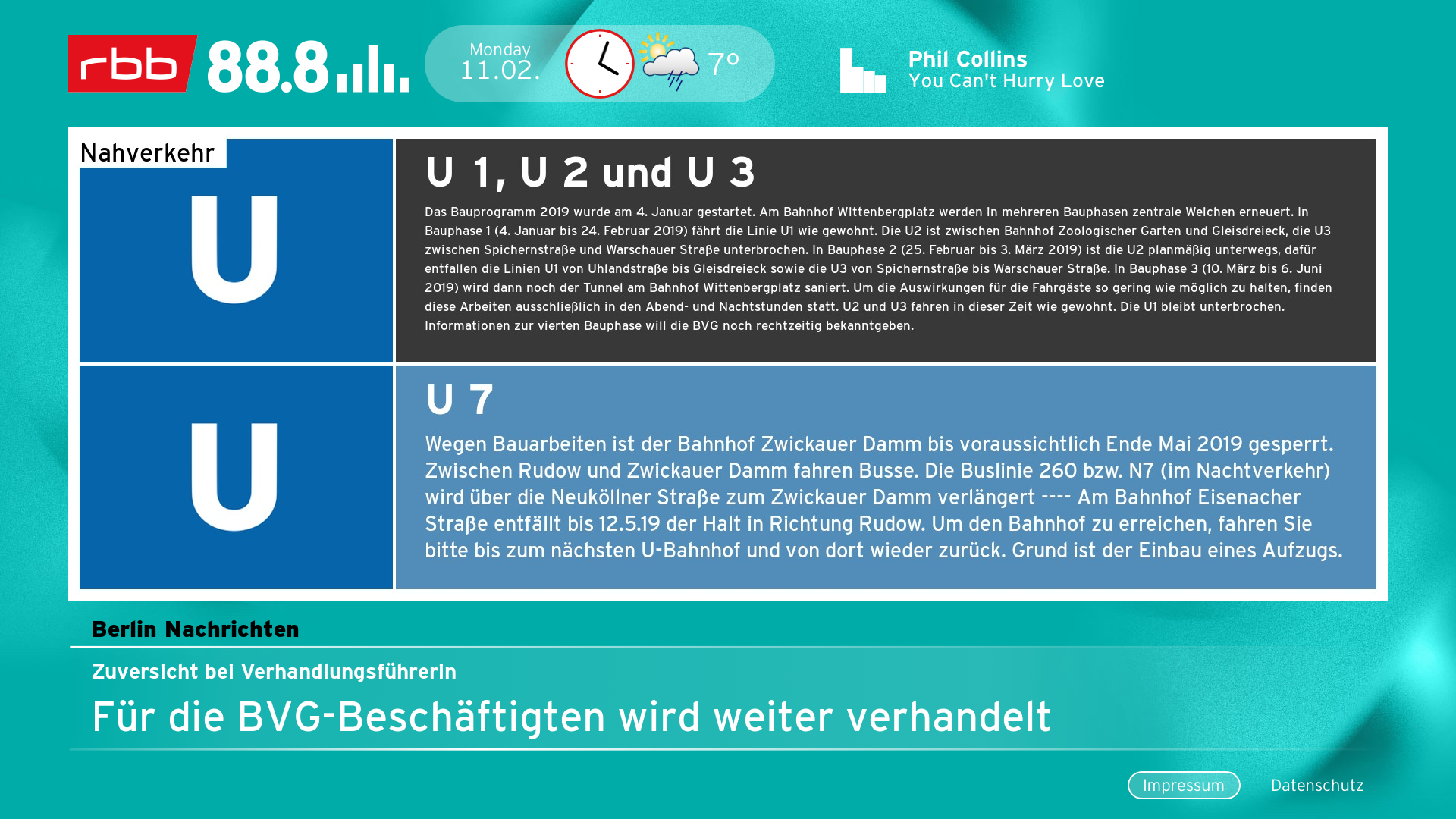 rbb 88.8

Monday
11.02.

7°

Phil Collins
You Can't Hurry Love

Nahverkehr

U

U 1, U 2 und U 3

Das Bauprogramm 2019 wurde am 4. Januar gestartet. Am Bahnhof Wittenbergplatz werden in mehreren Bauphasen zentrale Weichen erneuert. In Bauphase 1 (4. Januar bis 24. Februar 2019) fährt die Linie U1 wie gewohnt. Die U2 ist zwischen Bahnhof Zoologischer Garten und Gleisdreieck, die U3 zwischen Spichernstraße und Warschauer Straße unterbrochen. In Bauphase 2 (25. Februar bis 3. März 2019) ist die U2 planmäßig unterwegs, dafür entfallen die Linien U1 von Uhlandstraße bis Gleisdreieck sowie die U3 von Spichernstraße bis Warschauer Straße. In Bauphase 3 (10. März bis 6. Juni 2019) wird dann noch der Tunnel am Bahnhof Wittenbergplatz saniert. Um die Auswirkungen für die Fahrgäste so gering wie möglich zu halten, finden diese Arbeiten ausschließlich in den Abend- und Nachtstunden statt. U2 und U3 fahren in dieser Zeit wie gewohnt. Die U1 bleibt unterbrochen. Informationen zur vierten Bauphase will die BVG noch rechtzeitig bekanntgeben.

U

U 7

Wegen Bauarbeiten ist der Bahnhof Zwickauer Damm bis voraussichtlich Ende Mai 2019 gesperrt. Zwischen Rudow und Zwickauer Damm fahren Busse. Die Buslinie 260 bzw. N7 (im Nachtverkehr) wird über die Neuköllner Straße zum Zwickauer Damm verlängert ---- Am Bahnhof Eisenacher Straße entfällt bis 12.5.19 der Halt in Richtung Rudow. Um den Bahnhof zu erreichen, fahren Sie bitte bis zum nächsten U-Bahnhof und von dort wieder zurück. Grund ist der Einbau eines Aufzugs.

Berlin Nachrichten

Zuversicht bei Verhandlungsführerin

Für die BVG-Beschäftigten wird weiter verhandelt

Impressum

Datenschutz